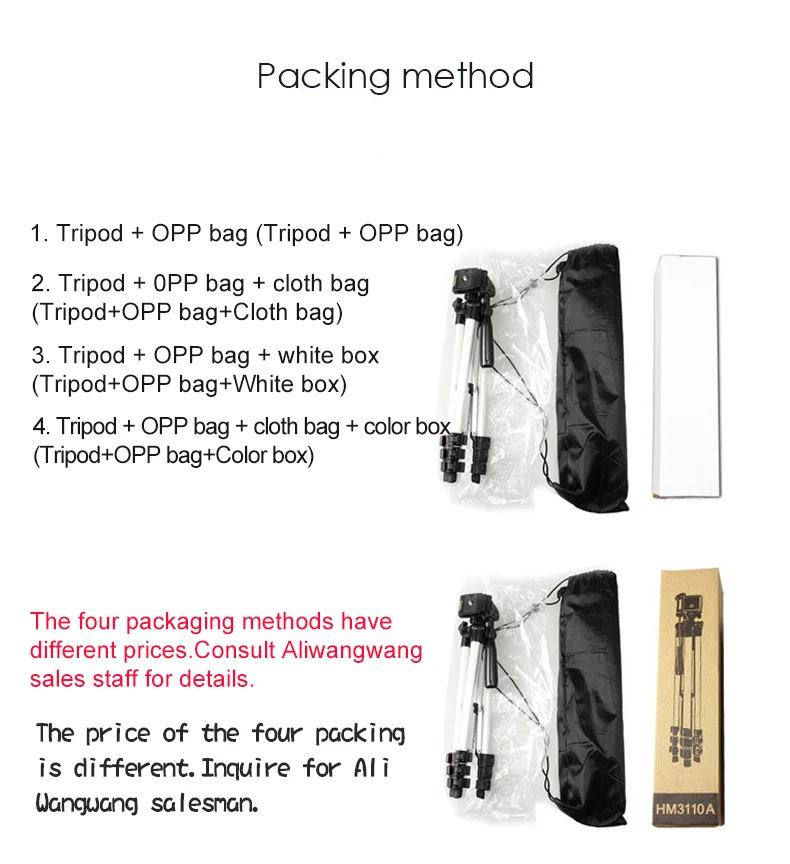 Packing method

1. Tripod + OPP bag (Tripod + OPP bag)

2. Tripod + 0PP bag + cloth bag (Tripod+OPP bag+Cloth bag)

3. Tripod + OPP bag + white box (Tripod+OPP bag+White box)

4. Tripod + OPP bag + cloth bag + color box (Tripod+OPP bag+Color box)

The four packaging methods have different prices.Consult Aliwangwang sales staff for details.

The price of the four packing is different. Inquire for Ali Wangwang salesman.

HM3110A